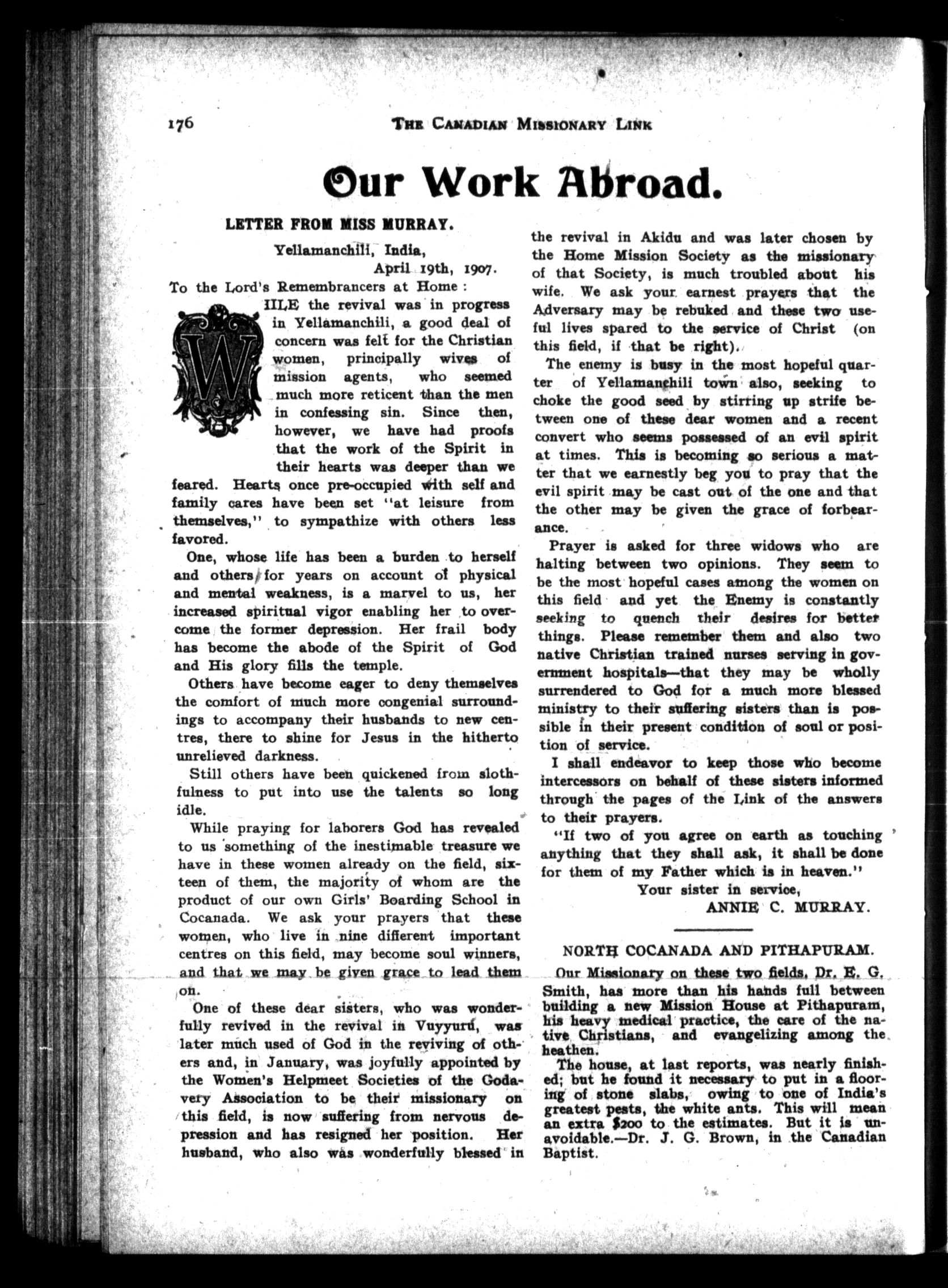 176 THE CANADIAN MISSIONARY LINK

Our Work Abroad.

LETTER FROM MISS MURRAY.

Yellamanchili, India,
April 19th, 1907.

To the Lord's Remembrancers at Home :

WHILE the revival was in progress in Yellamanchili, a good deal of concern was felt for the Christian women, principally wives of mission agents, who seemed much more reticent than the men in confessing sin. Since then, however, we have had proofs that the work of the Spirit in their hearts was deeper than we feared. Hearts once pre-occupied with self and family cares have been set "at leisure from themselves," to sympathize with others less favored.

One, whose life has been a burden to herself and others for years on account of physical and mental weakness, is a marvel to us, her increased spiritual vigor enabling her to overcome the former depression. Her frail body has become the abode of the Spirit of God and His glory fills the temple.

Others have become eager to deny themselves the comfort of much more congenial surroundings to accompany their husbands to new centres, there to shine for Jesus in the hitherto unrelieved darkness.

Still others have been quickened from slothfulness to put into use the talents so long idle.

While praying for laborers God has revealed to us something of the inestimable treasure we have in these women already on the field, sixteen of them, the majority of whom are the product of our own Girls' Boarding School in Cocanada. We ask your prayers that these women, who live in nine different important centres on this field, may become soul winners, and that we may be given grace to lead them on.

One of these dear sisters, who was wonderfully revived in the revival in Vuyyuru, was later much used of God in the reviving of others and, in January, was joyfully appointed by the Women's Helpmeet Societies of the Godavery Association to be their missionary on this field, is now suffering from nervous depression and has resigned her position. Her husband, who also was wonderfully blessed in the revival in Akidu and was later chosen by the Home Mission Society as the missionary of that Society, is much troubled about his wife. We ask your earnest prayers that the Adversary may be rebuked and these two useful lives spared to the service of Christ (on this field, if that be right).

The enemy is busy in the most hopeful quarter of Yellamanchili town also, seeking to choke the good seed by stirring up strife between one of these dear women and a recent convert who seems possessed of an evil spirit at times. This is becoming so serious a matter that we earnestly beg you to pray that the evil spirit may be cast out of the one and that the other may be given the grace of forbearance.

Prayer is asked for three widows who are halting between two opinions. They seem to be the most hopeful cases among the women on this field and yet the Enemy is constantly seeking to quench their desires for better things. Please remember them and also two native Christian trained nurses serving in government hospitals—that they may be wholly surrendered to God for a much more blessed ministry to their suffering sisters than is possible in their present condition of soul or position of service.

I shall endeavor to keep those who become intercessors on behalf of these sisters informed through the pages of the Link of the answers to their prayers.

"If two of you agree on earth as touching anything that they shall ask, it shall be done for them of my Father which is in heaven."

Your sister in service,
ANNIE C. MURRAY.

NORTH COCANADA AND PITHAPURAM.

Our Missionary on these two fields, Dr. E. G. Smith, has more than his hands full between building a new Mission House at Pithapuram, his heavy medical practice, the care of the native Christians, and evangelizing among the heathen.

The house, at last reports, was nearly finished; but he found it necessary to put in a flooring of stone slabs, owing to one of India's greatest pests, the white ants. This will mean an extra $200 to the estimates. But it is unavoidable.—Dr. J. G. Brown, in the Canadian Baptist.